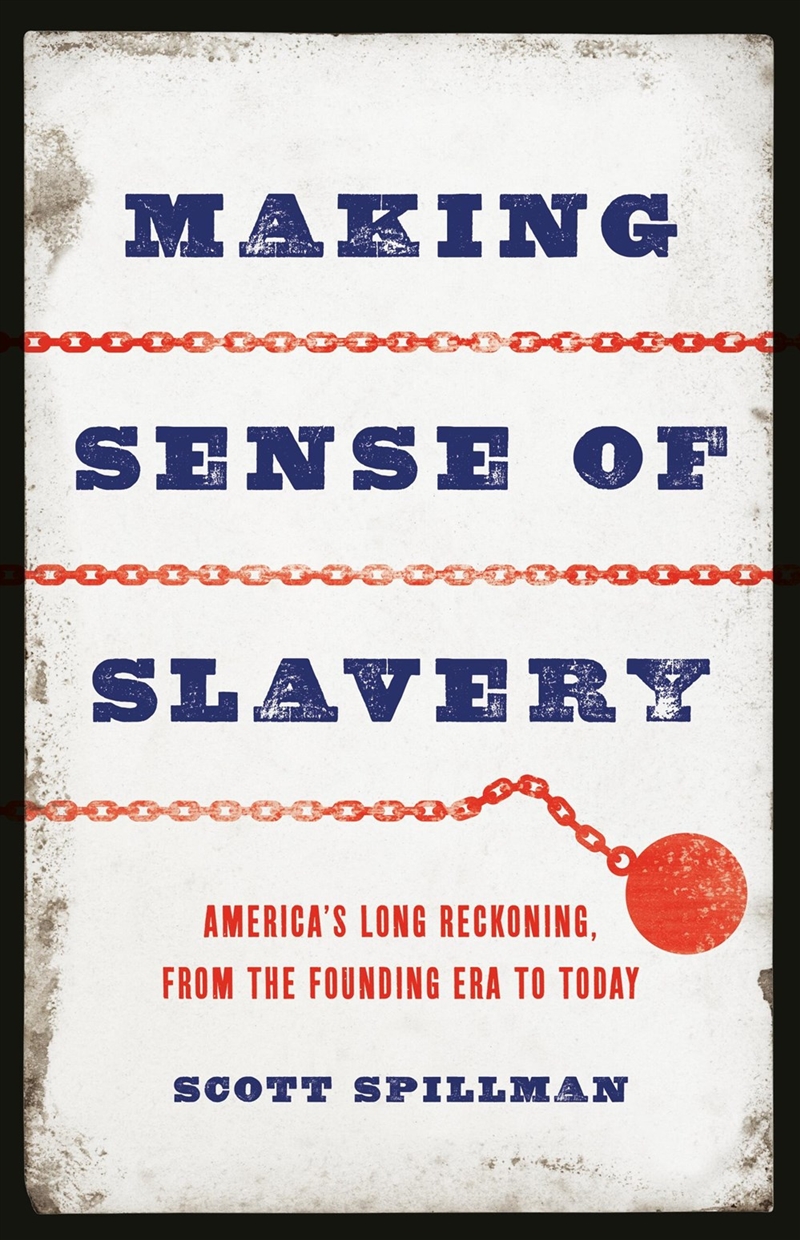 MAKING

SENSE OF

SLAVERY

AMERICA'S LONG RECKONING, FROM THE FOUNDING ERA TO TODAY

SCOTT SPILLMAN